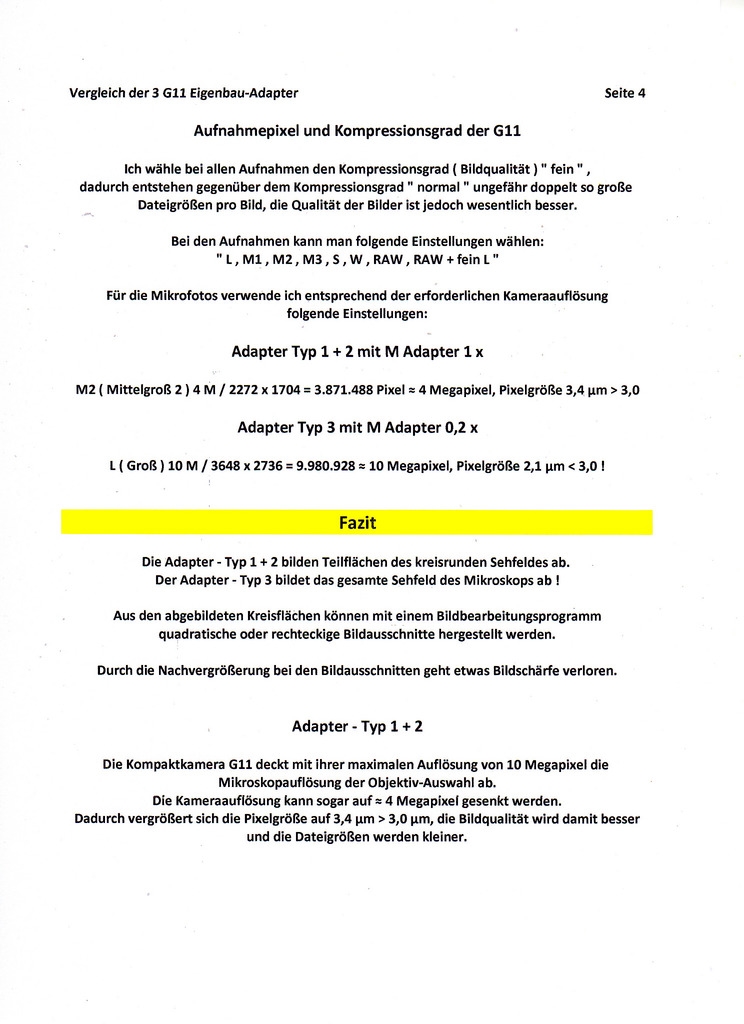 Vergleich der 3 G11 Eigenbau-Adapter

Seite 4

Aufnahmepixel und Kompressionsgrad der G11

Ich wähle bei allen Aufnahmen den Kompressionsgrad ( Bildqualität ) " fein " , dadurch entstehen gegenüber dem Kompressionsgrad " normal " ungefähr doppelt so große Dateigrößen pro Bild, die Qualität der Bilder ist jedoch wesentlich besser.

Bei den Aufnahmen kann man folgende Einstellungen wählen:
" L , M1 , M2 , M3 , S , W , RAW , RAW + fein L "

Für die Mikrofotos verwende ich entsprechend der erforderlichen Kameraauflösung folgende Einstellungen:

Adapter Typ 1 + 2 mit M Adapter 1 x

M2 ( Mittelgroß 2 ) 4 M / 2272 x 1704 = 3.871.488 Pixel ≈ 4 Megapixel, Pixelgröße 3,4 µm > 3,0

Adapter Typ 3 mit M Adapter 0,2 x

L ( Groß ) 10 M / 3648 x 2736 = 9.980.928 ≈ 10 Megapixel, Pixelgröße 2,1 µm < 3,0 !

Fazit

Die Adapter - Typ 1 + 2 bilden Teilflächen des kreisrunden Sehfeldes ab.
Der Adapter - Typ 3 bildet das gesamte Sehfeld des Mikroskops ab !

Aus den abgebildeten Kreisflächen können mit einem Bildbearbeitungsprogramm quadratische oder rechteckige Bildausschnitte hergestellt werden.

Durch die Nachvergrößerung bei den Bildausschnitten geht etwas Bildschärfe verloren.

Adapter - Typ 1 + 2

Die Kompaktkamera G11 deckt mit ihrer maximalen Auflösung von 10 Megapixel die Mikroskopauflösung der Objektiv-Auswahl ab.
Die Kameraauflösung kann sogar auf ≈ 4 Megapixel gesenkt werden.
Dadurch vergrößert sich die Pixelgröße auf 3,4 µm > 3,0 µm, die Bildqualität wird damit besser und die Dateigrößen werden kleiner.